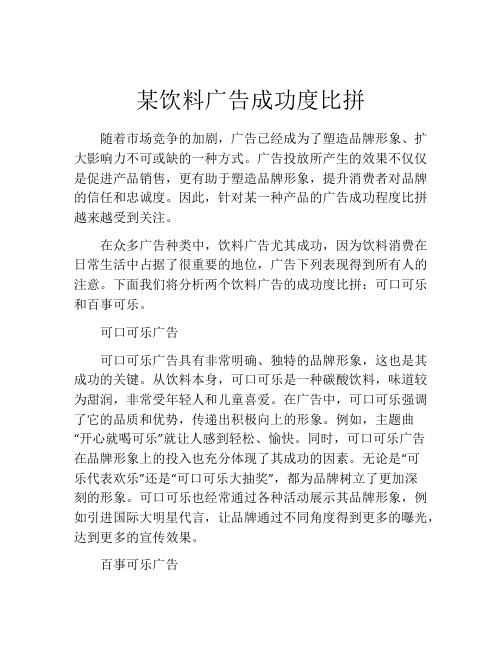 某饮料广告成功度比拼

随着市场竞争的加剧，广告已经成为了塑造品牌形象、扩大影响力不可或缺的一种方式。广告投放所产生的效果不仅仅是促进产品销售，更有助于塑造品牌形象，提升消费者对品牌的信任和忠诚度。因此，针对某一种产品的广告成功程度比拼越来越受到关注。

在众多广告种类中，饮料广告尤其成功，因为饮料消费在日常生活中占据了很重要的地位，广告下列表现得到所有人的注意。下面我们将分析两个饮料广告的成功度比拼：可口可乐和百事可乐。

可口可乐广告

可口可乐广告具有非常明确、独特的品牌形象，这也是其成功的关键。从饮料本身，可口可乐是一种碳酸饮料，味道较为甜润，非常受年轻人和儿童喜爱。在广告中，可口可乐强调了它的品质和优势，传递出积极向上的形象。例如，主题曲“开心就喝可乐”就让人感到轻松、愉快。同时，可口可乐广告在品牌形象上的投入也充分体现了其成功的因素。无论是“可乐代表欢乐”还是“可口可乐大抽奖”，都为品牌树立了更加深刻的形象。可口可乐也经常通过各种活动展示其品牌形象，例如引进国际大明星代言，让品牌通过不同角度得到更多的曝光，达到更多的宣传效果。

百事可乐广告